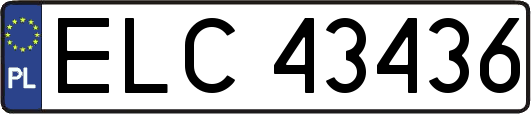 PL
ELC 43436